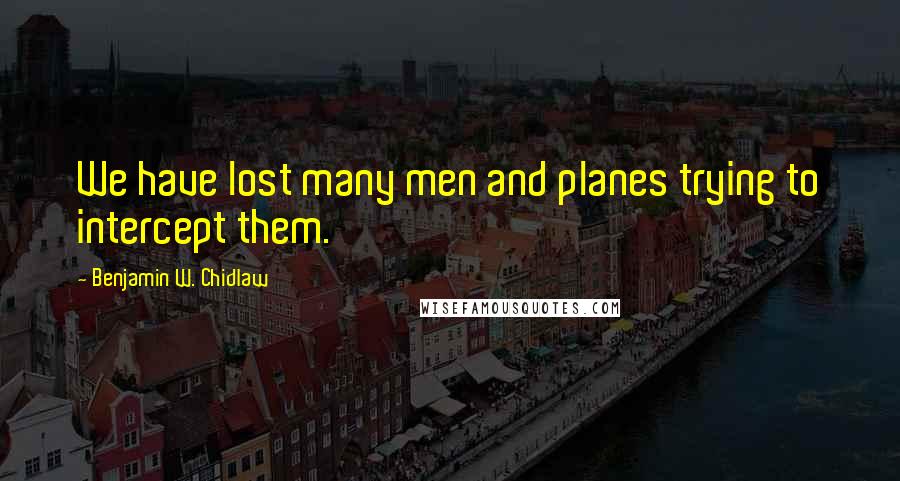 We have lost many men and planes trying to intercept them.

- Benjamin W. Chidlaw

WISEFAMOUSQUOTES.COM